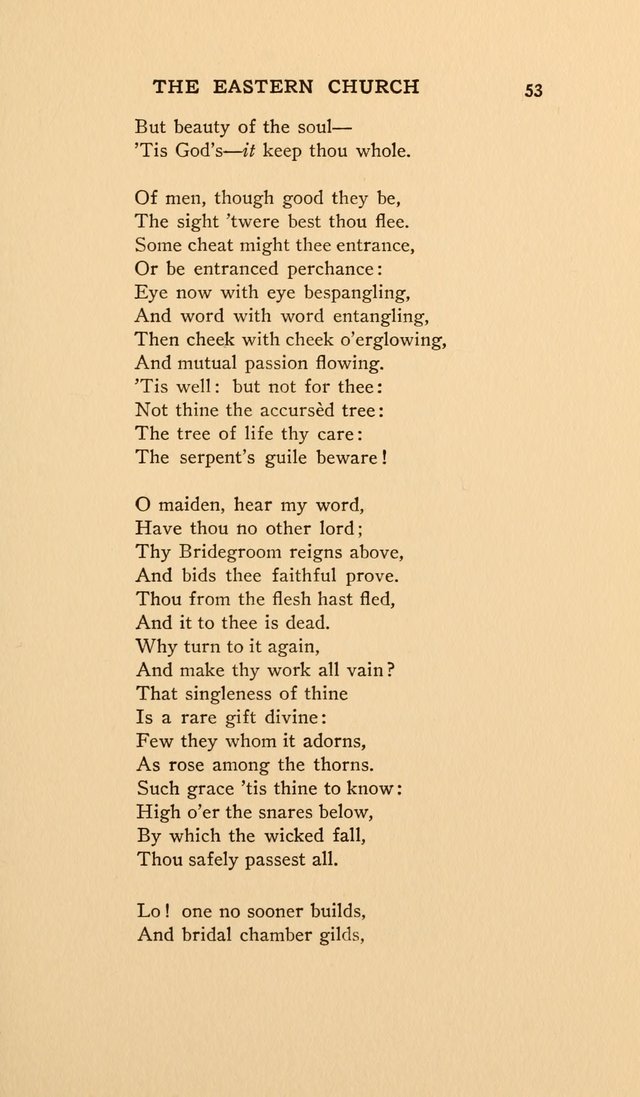 THE EASTERN CHURCH 53

But beauty of the soul—
'Tis God's—it keep thou whole.

Of men, though good they be,
The sight 'twere best thou flee.
Some cheat might thee entrance,
Or be entranced perchance:
Eye now with eye bespangling,
And word with word entangling,
Then cheek with cheek o'erglowing,
And mutual passion flowing.
'Tis well: but not for thee:
Not thine the accursèd tree:
The tree of life thy care:
The serpent's guile beware!

O maiden, hear my word,
Have thou no other lord;
Thy Bridegroom reigns above,
And bids thee faithful prove.
Thou from the flesh hast fled,
And it to thee is dead.
Why turn to it again,
And make thy work all vain?
That singleness of thine
Is a rare gift divine:
Few they whom it adorns,
As rose among the thorns.
Such grace 'tis thine to know:
High o'er the snares below,
By which the wicked fall,
Thou safely passest all.

Lo! one no sooner builds,
And bridal chamber gilds,